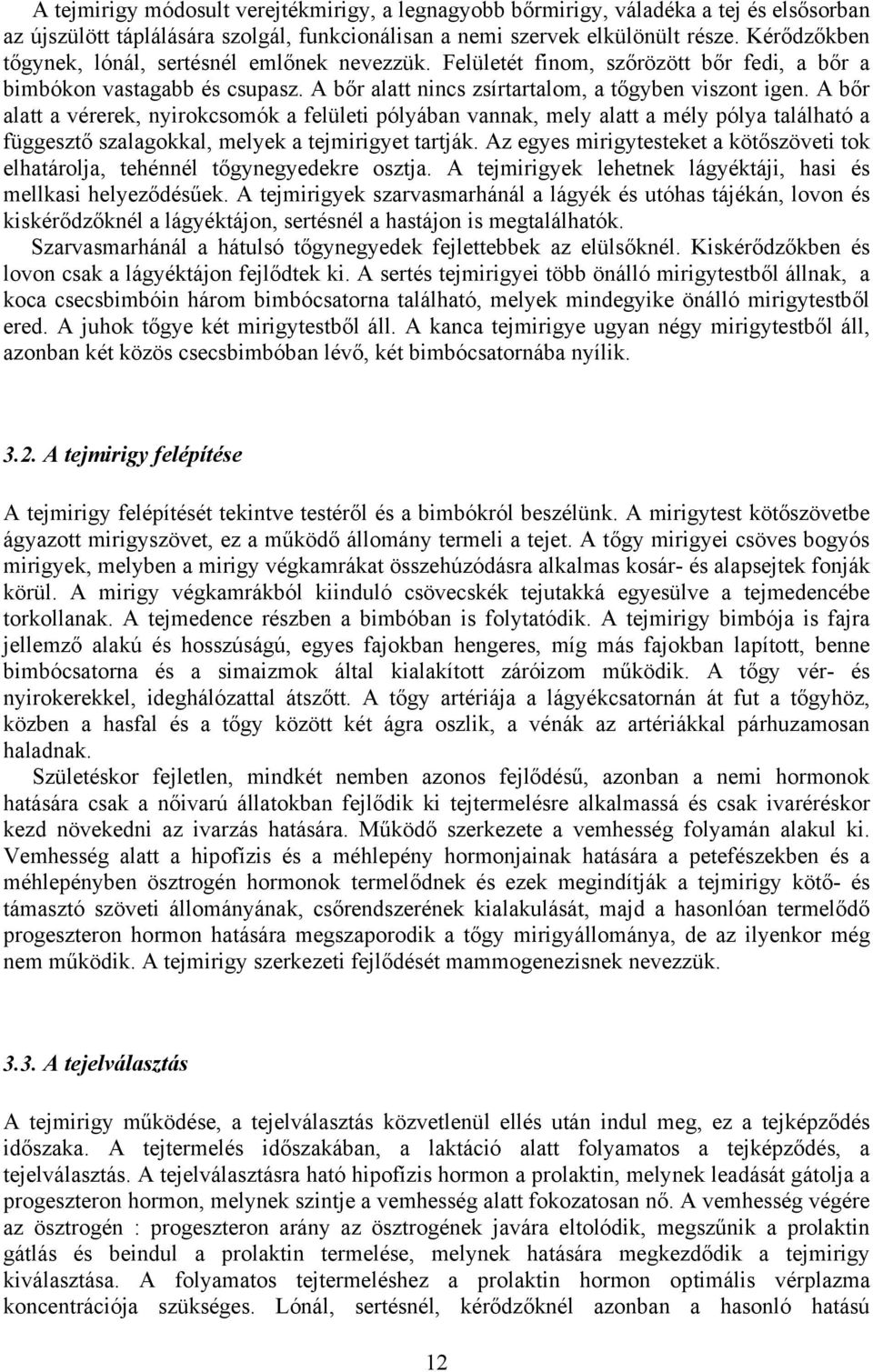 A tejmirigy módosult verejtékmirigy, a legnagyobb bőrmirigy, váladéka a tej és elsősorban az újszülött táplálására szolgál, funkcionálisan a nemi szervek elkülönült része. Kérődzőkben tőgynek, lónál, sertésnél emlőnek nevezzük. Felületét finom, szőrözött bőr fedi, a bőr a bimbókon vastagabb és csupasz. A bőr alatt nincs zsírtartalom, a tőgyben viszont igen. A bőr alatt a vérerek, nyirokcsomók a felületi pólyában vannak, mely alatt a mély pólya található a függesztő szalagokkal, melyek a tejmirigyet tartják. Az egyes mirigytesteket a kötőszöveti tok elhatárolja, tehénnél tőgynegyedekre osztja. A tejmirigyek lehetnek lágyéktáji, hasi és mellkasi helyeződésűek. A tejmirigyek szarvasmarhánál a lágyék és utóhas tájékán, lovon és kiskérődzőknél a lágyéktájon, sertésnél a hastájon is megtalálhatók.
Szarvasmarhánál a hátulsó tőgynegyedek fejlettebbek az elülsőknél. Kiskérődzőkben és lovon csak a lágyéktájon fejlődtek ki. A sertés tejmirigyei több önálló mirigytestből állnak, a koca csecsbimbóin három bimbócsatorna található, melyek mindegyike önálló mirigytestből ered. A juhok tőgye két mirigytestből áll. A kanca tejmirigye ugyan négy mirigytestből áll, azonban két közös csecsbimbóban lévő, két bimbócsatornába nyílik.

3.2. A tejmirigy felépítése

A tejmirigy felépítését tekintve testéről és a bimbókról beszélünk. A mirigytest kötőszövetbe ágyazott mirigyszövet, ez a működő állomány termeli a tejet. A tőgy mirigyei csöves bogyós mirigyek, melyben a mirigy végkamrákat összehúzódásra alkalmas kosár- és alapsejtek fonják körül. A mirigy végkamrákból kiinduló csövecskék tejutakká egyesülve a tejmedencébe torkollanak. A tejmedence részben a bimbóban is folytatódik. A tejmirigy bimbója is fajra jellemző alakú és hosszúságú, egyes fajokban hengeres, míg más fajokban lapított, benne bimbócsatorna és a simaizmok által kialakított záróizom működik. A tőgy vér- és nyirokerekkel, ideghálózattal átszőtt. A tőgy artériája a lágyékcsatornán át fut a tőgyhöz, közben a hasfal és a tőgy között két ágra oszlik, a vénák az artériákkal párhuzamosan haladnak.
Születéskor fejletlen, mindkét nemben azonos fejlődésű, azonban a nemi hormonok hatására csak a nőivarú állatokban fejlődik ki tejtermelésre alkalmassá és csak ivaréréskor kezd növekedni az ivarzás hatására. Működő szerkezete a vemhesség folyamán alakul ki. Vemhesség alatt a hipofízis és a méhlepény hormonjainak hatására a petefészekben és a méhlepényben ösztrogén hormonok termelődnek és ezek megindítják a tejmirigy kötő- és támasztó szöveti állományának, csőrendszerének kialakulását, majd a hasonlóan termelődő progeszteron hormon hatására megszaporodik a tőgy mirigyállománya, de az ilyenkor még nem működik. A tejmirigy szerkezeti fejlődését mammogenezisnek nevezzük.

3.3. A tejelválasztás

A tejmirigy működése, a tejelválasztás közvetlenül ellés után indul meg, ez a tejképződés időszaka. A tejtermelés időszakában, a laktáció alatt folyamatos a tejképződés, a tejelválasztás. A tejelválasztásra ható hipofízis hormon a prolaktin, melynek leadását gátolja a progeszteron hormon, melynek szintje a vemhesség alatt fokozatosan nő. A vemhesség végére az ösztrogén : progeszteron arány az ösztrogének javára eltolódik, megszűnik a prolaktin gátlás és beindul a prolaktin termelése, melynek hatására megkezdődik a tejmirigy kiválasztása. A folyamatos tejtermeléshez a prolaktin hormon optimális vérplazma koncentrációja szükséges. Lónál, sertésnél, kérődzőknél azonban a hasonló hatású

12